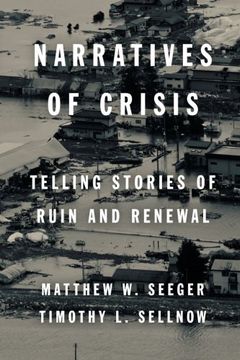 NARRATIVES OF CRISIS

TELLING STORIES OF RUIN AND RENEWAL

MATTHEW W. SEEGER
TIMOTHY L. SELLNOW